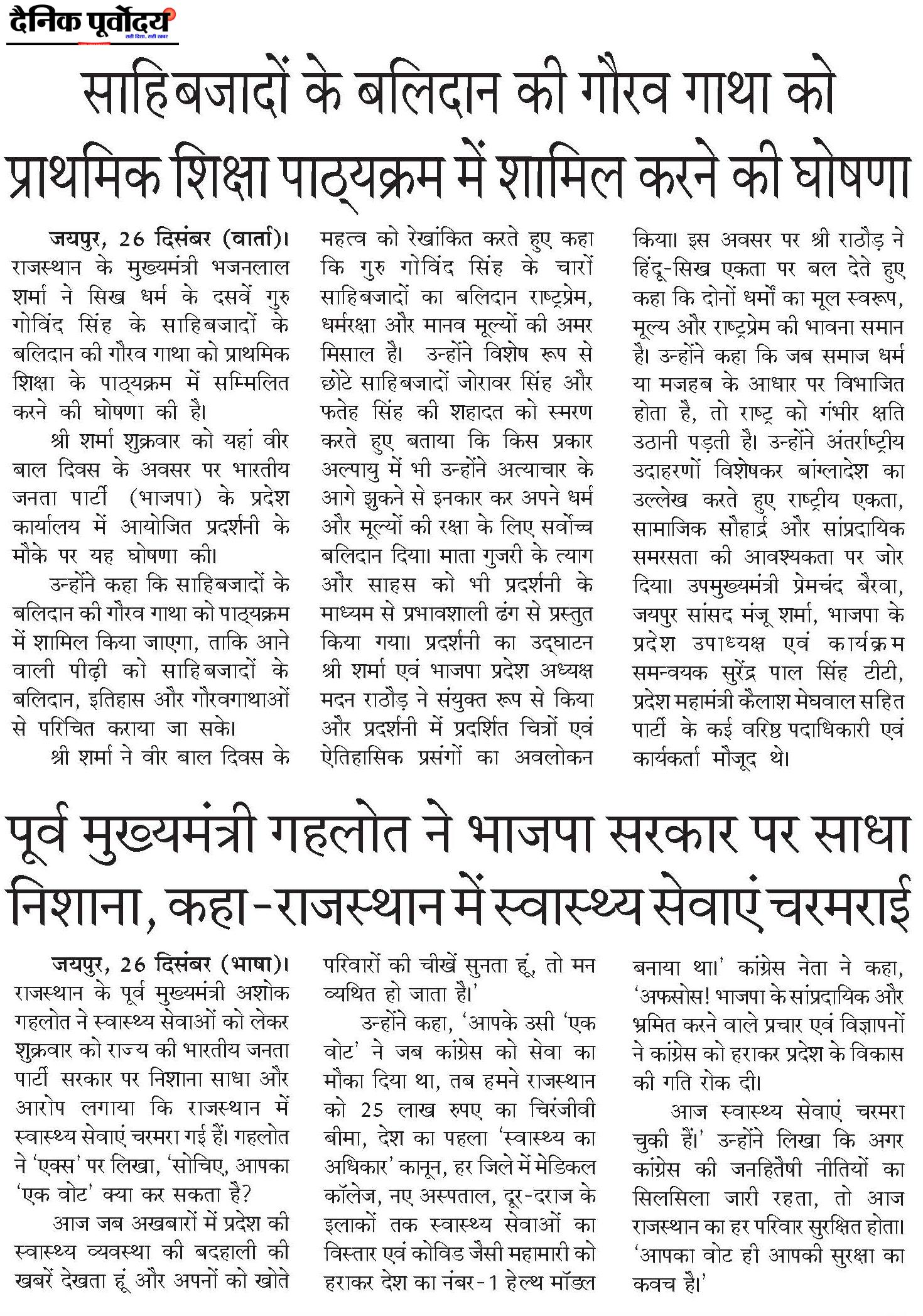 दैनिक पूर्वोदय
सही दिशा, सही खबर

साहिबजादों के बलिदान की गौरव गाथा को प्राथमिक शिक्षा पाठ्यक्रम में शामिल करने की घोषणा

जयपुर, 26 दिसंबर (वार्ता)। राजस्थान के मुख्यमंत्री भजनलाल शर्मा ने सिख धर्म के दसवें गुरु गोविंद सिंह के साहिबजादों के बलिदान की गौरव गाथा को प्राथमिक शिक्षा के पाठ्यक्रम में सम्मिलित करने की घोषणा की है।

श्री शर्मा शुक्रवार को यहां वीर बाल दिवस के अवसर पर भारतीय जनता पार्टी (भाजपा) के प्रदेश कार्यालय में आयोजित प्रदर्शनी के मौके पर यह घोषणा की।

उन्होंने कहा कि साहिबजादों के बलिदान की गौरव गाथा को पाठ्यक्रम में शामिल किया जाएगा, ताकि आने वाली पीढ़ी को साहिबजादों के बलिदान, इतिहास और गौरवगाथाओं से परिचित कराया जा सके।

श्री शर्मा ने वीर बाल दिवस के महत्व को रेखांकित करते हुए कहा कि गुरु गोविंद सिंह के चारों साहिबजादों का बलिदान राष्ट्रप्रेम, धर्मरक्षा और मानव मूल्यों की अमर मिसाल है। उन्होंने विशेष रूप से छोटे साहिबजादों जोरावर सिंह और फतेह सिंह की शहादत को स्मरण करते हुए बताया कि किस प्रकार अल्पायु में भी उन्होंने अत्याचार के आगे झुकने से इनकार कर अपने धर्म और मूल्यों की रक्षा के लिए सर्वोच्च बलिदान दिया। माता गुजरी के त्याग और साहस को भी प्रदर्शनी के माध्यम से प्रभावशाली ढंग से प्रस्तुत किया गया। प्रदर्शनी का उद्घाटन श्री शर्मा एवं भाजपा प्रदेश अध्यक्ष मदन राठौड़ ने संयुक्त रूप से किया और प्रदर्शनी में प्रदर्शित चित्रों एवं ऐतिहासिक प्रसंगों का अवलोकन किया। इस अवसर पर श्री राठौड़ ने हिंदू-सिख एकता पर बल देते हुए कहा कि दोनों धर्मों का मूल स्वरूप, मूल्य और राष्ट्रप्रेम की भावना समान है। उन्होंने कहा कि जब समाज धर्म या मजहब के आधार पर विभाजित होता है, तो राष्ट्र को गंभीर क्षति उठानी पड़ती है। उन्होंने अंतर्राष्ट्रीय उदाहरणों विशेषकर बांग्लादेश का उल्लेख करते हुए राष्ट्रीय एकता, सामाजिक सौहार्द्र और सांप्रदायिक समरसता की आवश्यकता पर जोर दिया। उपमुख्यमंत्री प्रेमचंद बैरवा, जयपुर सांसद मंजू शर्मा, भाजपा के प्रदेश उपाध्यक्ष एवं कार्यक्रम समन्वयक सुरेंद्र पाल सिंह टीटी, प्रदेश महामंत्री कैलाश मेघवाल सहित पार्टी के कई वरिष्ठ पदाधिकारी एवं कार्यकर्ता मौजूद थे।

पूर्व मुख्यमंत्री गहलोत ने भाजपा सरकार पर साधा निशाना, कहा-राजस्थान में स्वास्थ्य सेवाएं चरमराई

जयपुर, 26 दिसंबर (भाषा)। राजस्थान के पूर्व मुख्यमंत्री अशोक गहलोत ने स्वास्थ्य सेवाओं को लेकर शुक्रवार को राज्य की भारतीय जनता पार्टी सरकार पर निशाना साधा और आरोप लगाया कि राजस्थान में स्वास्थ्य सेवाएं चरमरा गई हैं। गहलोत ने 'एक्स' पर लिखा, 'सोचिए, आपका 'एक वोट' क्या कर सकता है?

आज जब अखबारों में प्रदेश की स्वास्थ्य व्यवस्था की बदहाली की खबरें देखता हूं और अपनों को खोते परिवारों की चीखें सुनता हूं, तो मन व्यथित हो जाता है।'

उन्होंने कहा, 'आपके उसी 'एक वोट' ने जब कांग्रेस को सेवा का मौका दिया था, तब हमने राजस्थान को 25 लाख रुपए का चिरंजीवी बीमा, देश का पहला 'स्वास्थ्य का अधिकार' कानून, हर जिले में मेडिकल कॉलेज, नए अस्पताल, दूर-दराज के इलाकों तक स्वास्थ्य सेवाओं का विस्तार एवं कोविड जैसी महामारी को हराकर देश का नंबर-1 हेल्थ मॉडल बनाया था।' कांग्रेस नेता ने कहा, 'अफसोस! भाजपा के सांप्रदायिक और भ्रमित करने वाले प्रचार एवं विज्ञापनों ने कांग्रेस को हराकर प्रदेश के विकास की गति रोक दी।

आज स्वास्थ्य सेवाएं चरमरा चुकी हैं।' उन्होंने लिखा कि अगर कांग्रेस की जनहितैषी नीतियों का सिलसिला जारी रहता, तो आज राजस्थान का हर परिवार सुरक्षित होता। 'आपका वोट ही आपकी सुरक्षा का कवच है।'